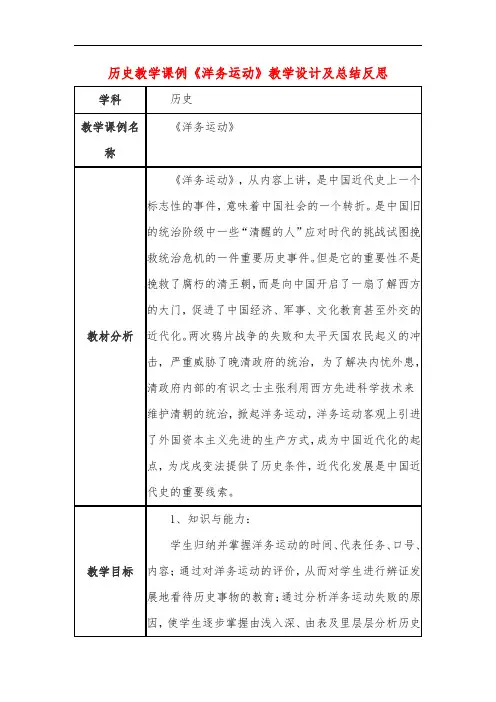 历史教学课例《洋务运动》教学设计及总结反思

| 学科 | 历史 |
|---|---|
| 教学课例名称 | 《洋务运动》 |
| 教材分析 | 《洋务运动》，从内容上讲，是中国近代史上一个标志性的事件，意味着中国社会的一个转折。是中国旧的统治阶级中一些“清醒的人”应对时代的挑战试图挽救统治危机的一件重要历史事件。但是它的重要性不是挽救了腐朽的清王朝，而是向中国开启了一扇了解西方的大门，促进了中国经济、军事、文化教育甚至外交的近代化。两次鸦片战争的失败和太平天国农民起义的冲击，严重威胁了晚清政府的统治，为了解决内忧外患，清政府内部的有识之士主张利用西方先进科学技术来维护清朝的统治，掀起洋务运动，洋务运动客观上引进了外国资本主义先进的生产方式，成为中国近代化的起点，为戊戌变法提供了历史条件，近代化发展是中国近代史的重要线索。 |
| 教学目标 | 1、知识与能力：<br>学生归纳并掌握洋务运动的时间、代表任务、口号、内容；通过对洋务运动的评价，从而对学生进行辨证发展地看待历史事物的教育；通过分析洋务运动失败的原因，使学生逐步掌握由浅入深、由表及里层层分析历史 |